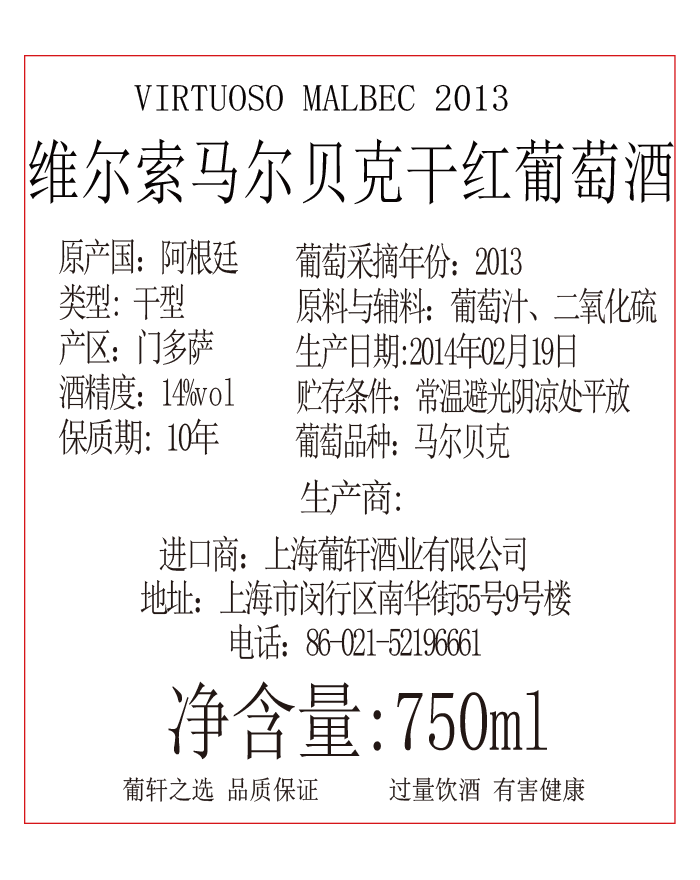 VIRTUOSO MALBEC 2013
维尔索马尔贝克干红葡萄酒

原产国：阿根廷
类型：干型
产区：门多萨
酒精度：14%vol
保质期：10年

葡萄采摘年份：2013
原料与辅料：葡萄汁、二氧化硫
生产日期:2014年02月19日
贮存条件：常温避光阴凉处平放
葡萄品种：马尔贝克

生产商：

进口商：上海葡轩酒业有限公司
地址：上海市闵行区南华街55号9号楼
电话：86-021-52196661

净含量:750ml

葡轩之选 品质保证 过量饮酒 有害健康